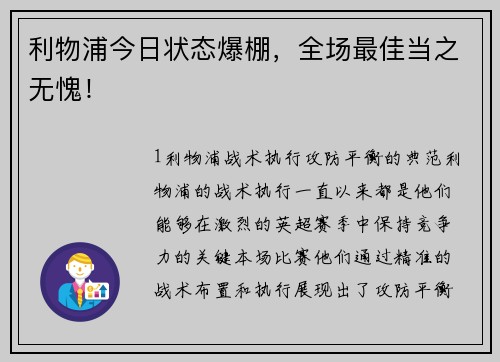 利物浦今日状态爆棚，全场最佳当之无愧！

1利物浦战术执行攻防平衡的典范利物浦的战术执行一直以来都是他们能够在激烈的英超赛季中保持竞争力的关键本场比赛他们通过精准的战术布置和执行展现出了攻防平衡